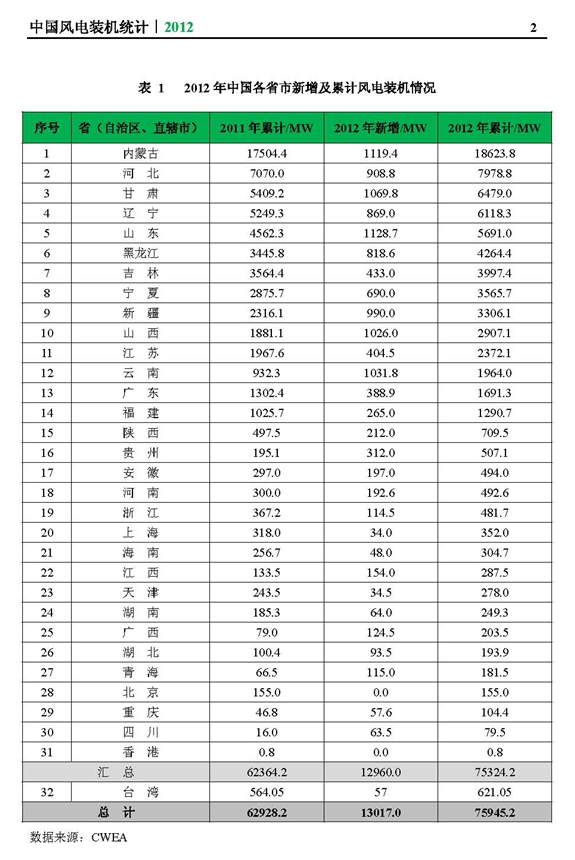 中国风电装机统计 | 2012

2

表 1　2012 年中国各省市新增及累计风电装机情况

| 序号 | 省（自治区、直辖市） | 2011 年累计/MW | 2012 年新增/MW | 2012 年累计/MW |
|---|---|---|---|---|
| 1 | 内蒙古 | 17504.4 | 1119.4 | 18623.8 |
| 2 | 河 北 | 7070.0 | 908.8 | 7978.8 |
| 3 | 甘 肃 | 5409.2 | 1069.8 | 6479.0 |
| 4 | 辽 宁 | 5249.3 | 869.0 | 6118.3 |
| 5 | 山 东 | 4562.3 | 1128.7 | 5691.0 |
| 6 | 黑龙江 | 3445.8 | 818.6 | 4264.4 |
| 7 | 吉 林 | 3564.4 | 433.0 | 3997.4 |
| 8 | 宁 夏 | 2875.7 | 690.0 | 3565.7 |
| 9 | 新 疆 | 2316.1 | 990.0 | 3306.1 |
| 10 | 山 西 | 1881.1 | 1026.0 | 2907.1 |
| 11 | 江 苏 | 1967.6 | 404.5 | 2372.1 |
| 12 | 云 南 | 932.3 | 1031.8 | 1964.0 |
| 13 | 广 东 | 1302.4 | 388.9 | 1691.3 |
| 14 | 福 建 | 1025.7 | 265.0 | 1290.7 |
| 15 | 陕 西 | 497.5 | 212.0 | 709.5 |
| 16 | 贵 州 | 195.1 | 312.0 | 507.1 |
| 17 | 安 徽 | 297.0 | 197.0 | 494.0 |
| 18 | 河 南 | 300.0 | 192.6 | 492.6 |
| 19 | 浙 江 | 367.2 | 114.5 | 481.7 |
| 20 | 上 海 | 318.0 | 34.0 | 352.0 |
| 21 | 海 南 | 256.7 | 48.0 | 304.7 |
| 22 | 江 西 | 133.5 | 154.0 | 287.5 |
| 23 | 天 津 | 243.5 | 34.5 | 278.0 |
| 24 | 湖 南 | 185.3 | 64.0 | 249.3 |
| 25 | 广 西 | 79.0 | 124.5 | 203.5 |
| 26 | 湖 北 | 100.4 | 93.5 | 193.9 |
| 27 | 青 海 | 66.5 | 115.0 | 181.5 |
| 28 | 北 京 | 155.0 | 0.0 | 155.0 |
| 29 | 重 庆 | 46.8 | 57.6 | 104.4 |
| 30 | 四 川 | 16.0 | 63.5 | 79.5 |
| 31 | 香 港 | 0.8 | 0.0 | 0.8 |
| | 汇 总 | 62364.2 | 12960.0 | 75324.2 |
| 32 | 台 湾 | 564.05 | 57 | 621.05 |
| | 总 计 | 62928.2 | 13017.0 | 75945.2 |

数据来源：CWEA